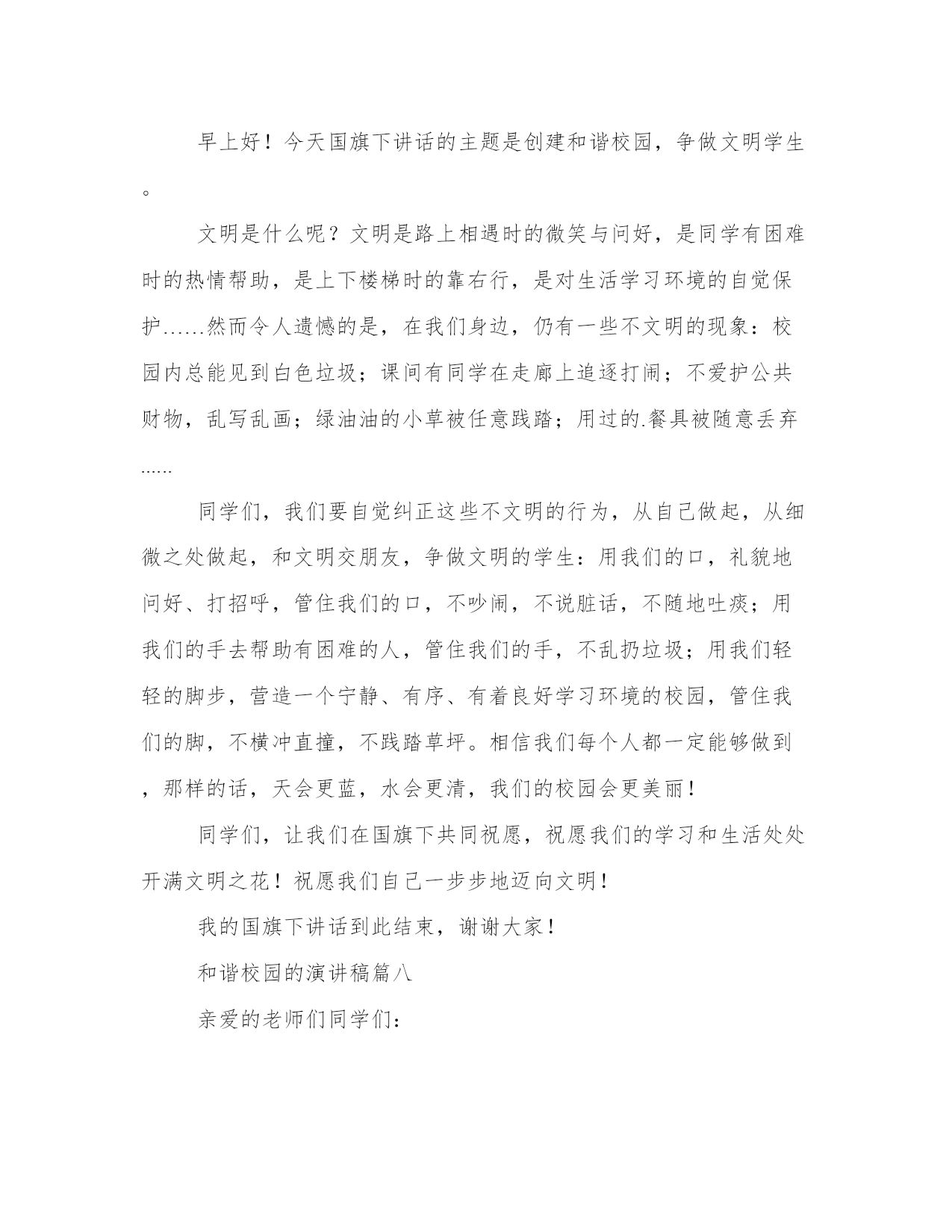 早上好！今天国旗下讲话的主题是创建和谐校园，争做文明学生。

文明是什么呢？文明是路上相遇时的微笑与问好，是同学有困难时的热情帮助，是上下楼梯时的靠右行，是对生活学习环境的自觉保护......然而令人遗憾的是，在我们身边，仍有一些不文明的现象：校园内总能见到白色垃圾；课间有同学在走廊上追逐打闹；不爱护公共财物，乱写乱画；绿油油的小草被任意践踏；用过的.餐具被随意丢弃......

同学们，我们要自觉纠正这些不文明的行为，从自己做起，从细微之处做起，和文明交朋友，争做文明的学生：用我们的口，礼貌地问好、打招呼，管住我们的口，不吵闹，不说脏话，不随地吐痰；用我们的手去帮助有困难的人，管住我们的手，不乱扔垃圾；用我们轻轻的脚步，营造一个宁静、有序、有着良好学习环境的校园，管住我们的脚，不横冲直撞，不践踏草坪。相信我们每个人都一定能够做到，那样的话，天会更蓝，水会更清，我们的校园会更美丽！

同学们，让我们在国旗下共同祝愿，祝愿我们的学习和生活处处开满文明之花！祝愿我们自己一步步地迈向文明！

我的国旗下讲话到此结束，谢谢大家！

和谐校园的演讲稿篇八

亲爱的老师们同学们：